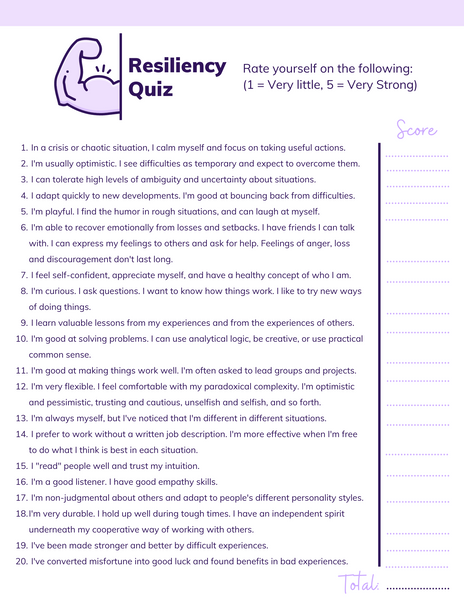 Resiliency Quiz

Rate yourself on the following:
(1 = Very little, 5 = Very Strong)

Score

1. In a crisis or chaotic situation, I calm myself and focus on taking useful actions.
2. I'm usually optimistic. I see difficulties as temporary and expect to overcome them.
3. I can tolerate high levels of ambiguity and uncertainty about situations.
4. I adapt quickly to new developments. I'm good at bouncing back from difficulties.
5. I'm playful. I find the humor in rough situations, and can laugh at myself.
6. I'm able to recover emotionally from losses and setbacks. I have friends I can talk with. I can express my feelings to others and ask for help. Feelings of anger, loss and discouragement don't last long.
7. I feel self-confident, appreciate myself, and have a healthy concept of who I am.
8. I'm curious. I ask questions. I want to know how things work. I like to try new ways of doing things.
9. I learn valuable lessons from my experiences and from the experiences of others.
10. I'm good at solving problems. I can use analytical logic, be creative, or use practical common sense.
11. I'm good at making things work well. I'm often asked to lead groups and projects.
12. I'm very flexible. I feel comfortable with my paradoxical complexity. I'm optimistic and pessimistic, trusting and cautious, unselfish and selfish, and so forth.
13. I'm always myself, but I've noticed that I'm different in different situations.
14. I prefer to work without a written job description. I'm more effective when I'm free to do what I think is best in each situation.
15. I "read" people well and trust my intuition.
16. I'm a good listener. I have good empathy skills.
17. I'm non-judgmental about others and adapt to people's different personality styles.
18.I'm very durable. I hold up well during tough times. I have an independent spirit underneath my cooperative way of working with others.
19. I've been made stronger and better by difficult experiences.
20. I've converted misfortune into good luck and found benefits in bad experiences.

Total: